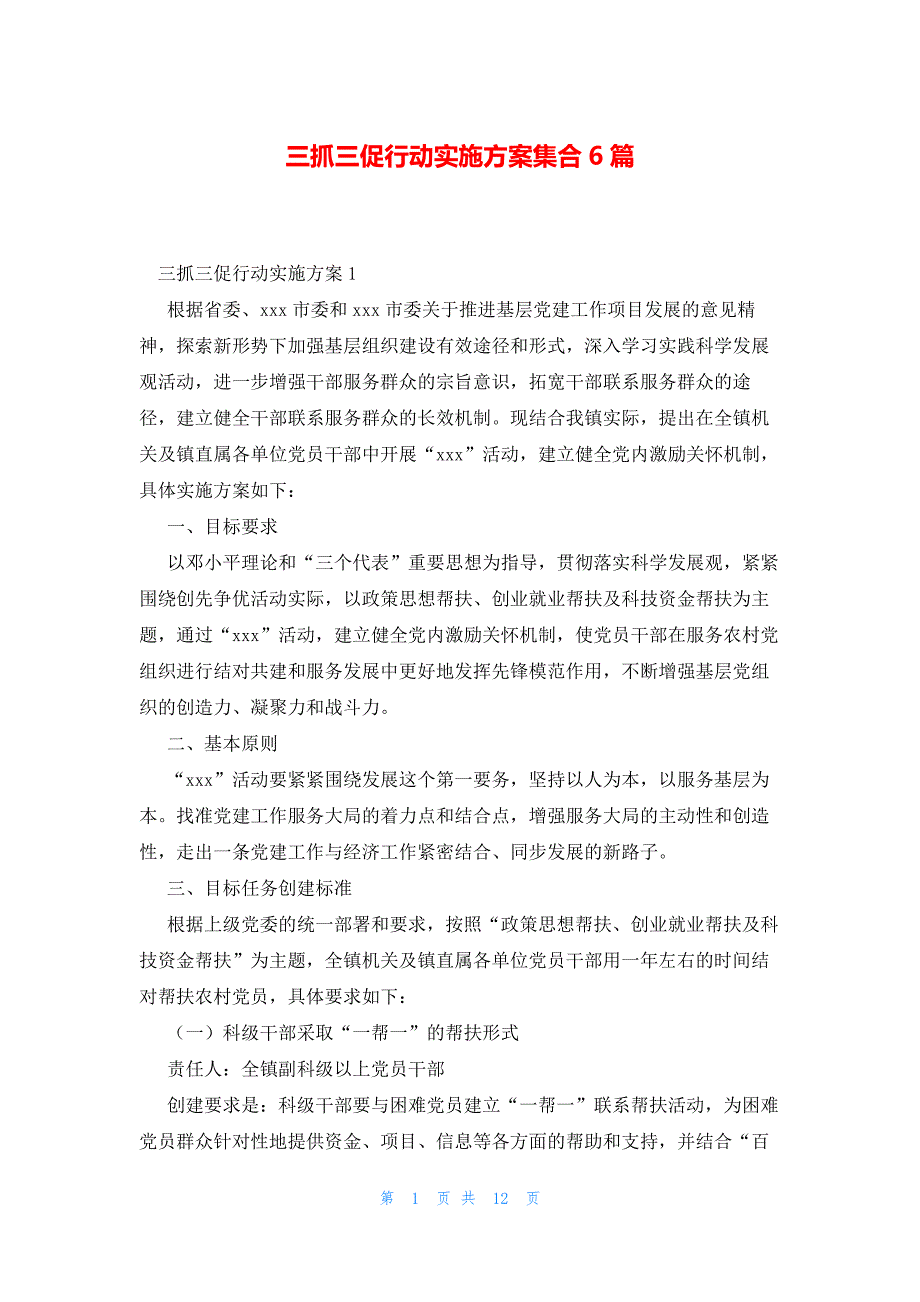 三抓三促行动实施方案集合 6 篇

三抓三促行动实施方案 1

根据省委、xxx 市委和 xxx 市委关于推进基层党建工作项目发展的意见精神，探索新形势下加强基层组织建设有效途径和形式，深入学习实践科学发展观活动，进一步增强干部服务群众的宗旨意识，拓宽干部联系服务群众的途径，建立健全干部联系服务群众的长效机制。现结合我镇实际，提出在全镇机关及镇直属各单位党员干部中开展“xxx”活动，建立健全党内激励关怀机制，具体实施方案如下：

一、目标要求

以邓小平理论和“三个代表”重要思想为指导，贯彻落实科学发展观，紧紧围绕创先争优活动实际，以政策思想帮扶、创业就业帮扶及科技资金帮扶为主题，通过“xxx”活动，建立健全党内激励关怀机制，使党员干部在服务农村党组织进行结对共建和服务发展中更好地发挥先锋模范作用，不断增强基层党组织的创造力、凝聚力和战斗力。

二、基本原则

“xxx”活动要紧紧围绕发展这个第一要务，坚持以人为本，以服务基层为本。找准党建工作服务大局的着力点和结合点，增强服务大局的主动性和创造性，走出一条党建工作与经济工作紧密结合、同步发展的新路子。

三、目标任务创建标准

根据上级党委的统一部署和要求，按照“政策思想帮扶、创业就业帮扶及科技资金帮扶”为主题，全镇机关及镇直属各单位党员干部用一年左右的时间结对帮扶农村党员，具体要求如下：

（一）科级干部采取“一帮一”的帮扶形式

责任人：全镇副科级以上党员干部

创建要求是：科级干部要与困难党员建立“一帮一”联系帮扶活动，为困难党员群众针对性地提供资金、项目、信息等各方面的帮助和支持，并结合“百

第 1 页 共 12 页